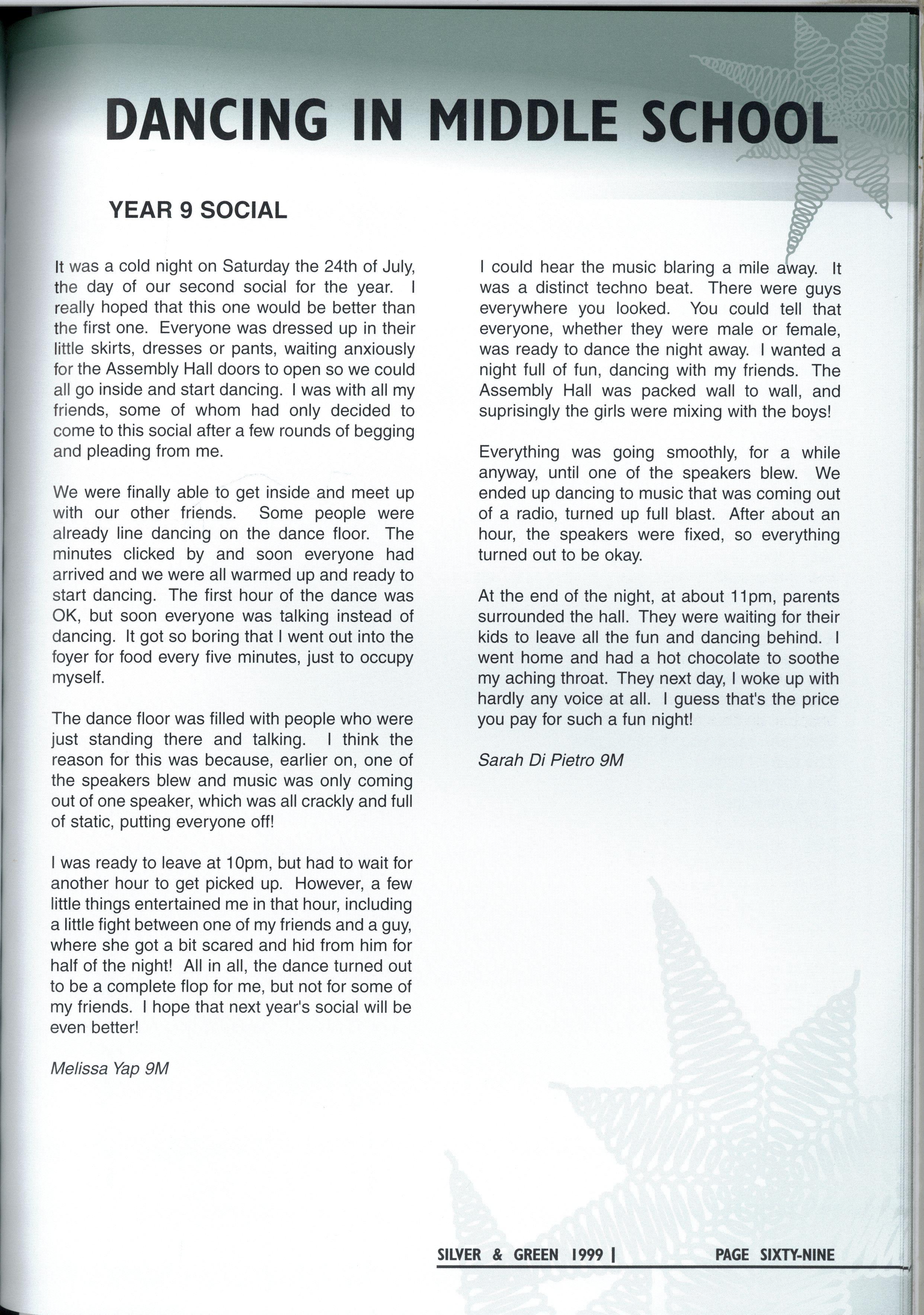 DANCING IN MIDDLE SCHOOL

YEAR 9 SOCIAL

It was a cold night on Saturday the 24th of July, the day of our second social for the year. I really hoped that this one would be better than the first one. Everyone was dressed up in their little skirts, dresses or pants, waiting anxiously for the Assembly Hall doors to open so we could all go inside and start dancing. I was with all my friends, some of whom had only decided to come to this social after a few rounds of begging and pleading from me.

We were finally able to get inside and meet up with our other friends. Some people were already line dancing on the dance floor. The minutes clicked by and soon everyone had arrived and we were all warmed up and ready to start dancing. The first hour of the dance was OK, but soon everyone was talking instead of dancing. It got so boring that I went out into the foyer for food every five minutes, just to occupy myself.

The dance floor was filled with people who were just standing there and talking. I think the reason for this was because, earlier on, one of the speakers blew and music was only coming out of one speaker, which was all crackly and full of static, putting everyone off!

I was ready to leave at 10pm, but had to wait for another hour to get picked up. However, a few little things entertained me in that hour, including a little fight between one of my friends and a guy, where she got a bit scared and hid from him for half of the night! All in all, the dance turned out to be a complete flop for me, but not for some of my friends. I hope that next year's social will be even better!

Melissa Yap 9M

I could hear the music blaring a mile away. It was a distinct techno beat. There were guys everywhere you looked. You could tell that everyone, whether they were male or female, was ready to dance the night away. I wanted a night full of fun, dancing with my friends. The Assembly Hall was packed wall to wall, and suprisingly the girls were mixing with the boys!

Everything was going smoothly, for a while anyway, until one of the speakers blew. We ended up dancing to music that was coming out of a radio, turned up full blast. After about an hour, the speakers were fixed, so everything turned out to be okay.

At the end of the night, at about 11pm, parents surrounded the hall. They were waiting for their kids to leave all the fun and dancing behind. I went home and had a hot chocolate to soothe my aching throat. They next day, I woke up with hardly any voice at all. I guess that's the price you pay for such a fun night!

Sarah Di Pietro 9M

SILVER & GREEN 1999 | PAGE SIXTY-NINE